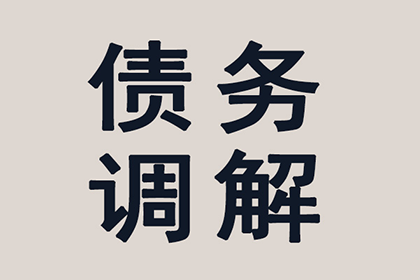 债务
调解